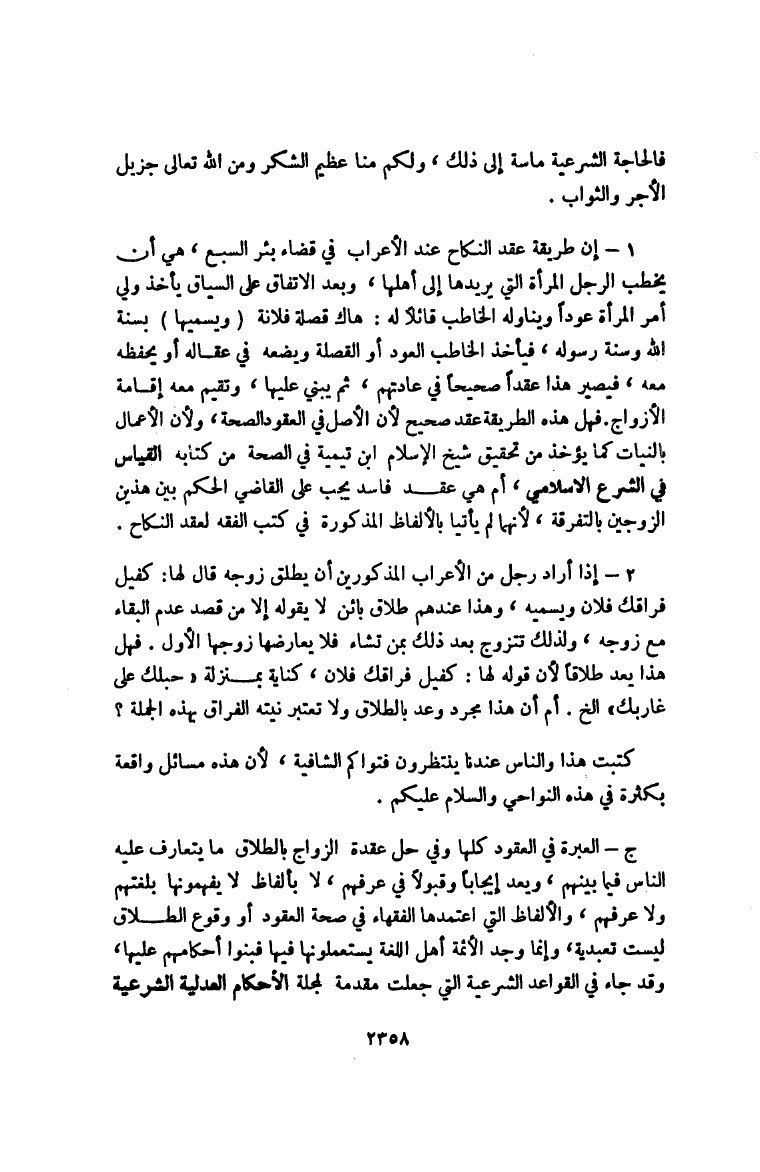 فالحاجة الشرعية ماسة إلى ذلك ، ولكم منا عظيم الشكر ومن الله تعالى جزيل الأجر والثواب .

١ – إن طريقة عقد النكاح عند الأعراب في قضاء بئر السبع ، هي أن يخطب الرجل المرأة التي يريدها إلى أهلها ، وبعد الاتفاق على السياق يأخذ ولي أمر المرأة عوداً ويناوله الخاطب قائلاً له : هاك قصلة فلانة ( ويسميها ) بسنة الله وسنة رسوله ، فيأخذ الخاطب العود أو القصلة ويضعه في عقاله أو يحفظه معه ، فيصير هذا عقداً صحيحاً في عادتهم ، ثم يبني عليها ، وتقيم معه إقامة الأزواج. فهل هذه الطريقة عقد صحيح لأن الأصل في العقود الصحة ، ولأن الأعمال بالنيات كما يؤخذ من تحقيق شيخ الإسلام ابن تيمية في الصحة من كتابه القياس في الشرع الاسلامي ، أم هي عقد فاسد يجب على القاضي الحكم بين هذين الزوجين بالتفرقة ، لأنهما لم يأتيا بالألفاظ المذكورة في كتب الفقه لعقد النكاح .

٢ – إذا أراد رجل من الأعراب المذكورين أن يطلق زوجه قال لها: كفيل فراقك فلان ويسميه ، وهذا عندهم طلاق بائن لا يقوله إلا من قصد عدم البقاء مع زوجه ، ولذلك تتزوج بعد ذلك بمن تشاء فلا يعارضها زوجها الأول . فهل هذا يعد طلاقاً لأن قوله لها : كفيل فراقك فلان ، كناية بمنزلة « حبلك على غاربك» الخ . أم أن هذا مجرد وعد بالطلاق ولا تعتبر نيته الفراق بهذه الجملة ؟

كتبت هذا والناس عندنا ينتظرون فتواكم الشافية ، لأن هذه مسائل واقعة بكثرة في هذه النواحي والسلام عليكم .

ج – العبرة في العقود كلها وفي حل عقدة الزواج بالطلاق ما يتعارف عليه الناس فيما بينهم ، ويعد إيجاباً وقبولاً في عرفهم ، لا بألفاظ لا يفهمونها بلغتهم ولا عرفهم ، والألفاظ التي اعتمدها الفقهاء في صحة العقود أو وقوع الطلاق ليست تعبدية، وإنما وجد الأئمة أهل اللغة يستعملونها فيها فبنوا أحكامهم عليها، وقد جاء في القواعد الشرعية التي جعلت مقدمة لمجلة الأحكام العدلية الشرعية

٢٣٥٨